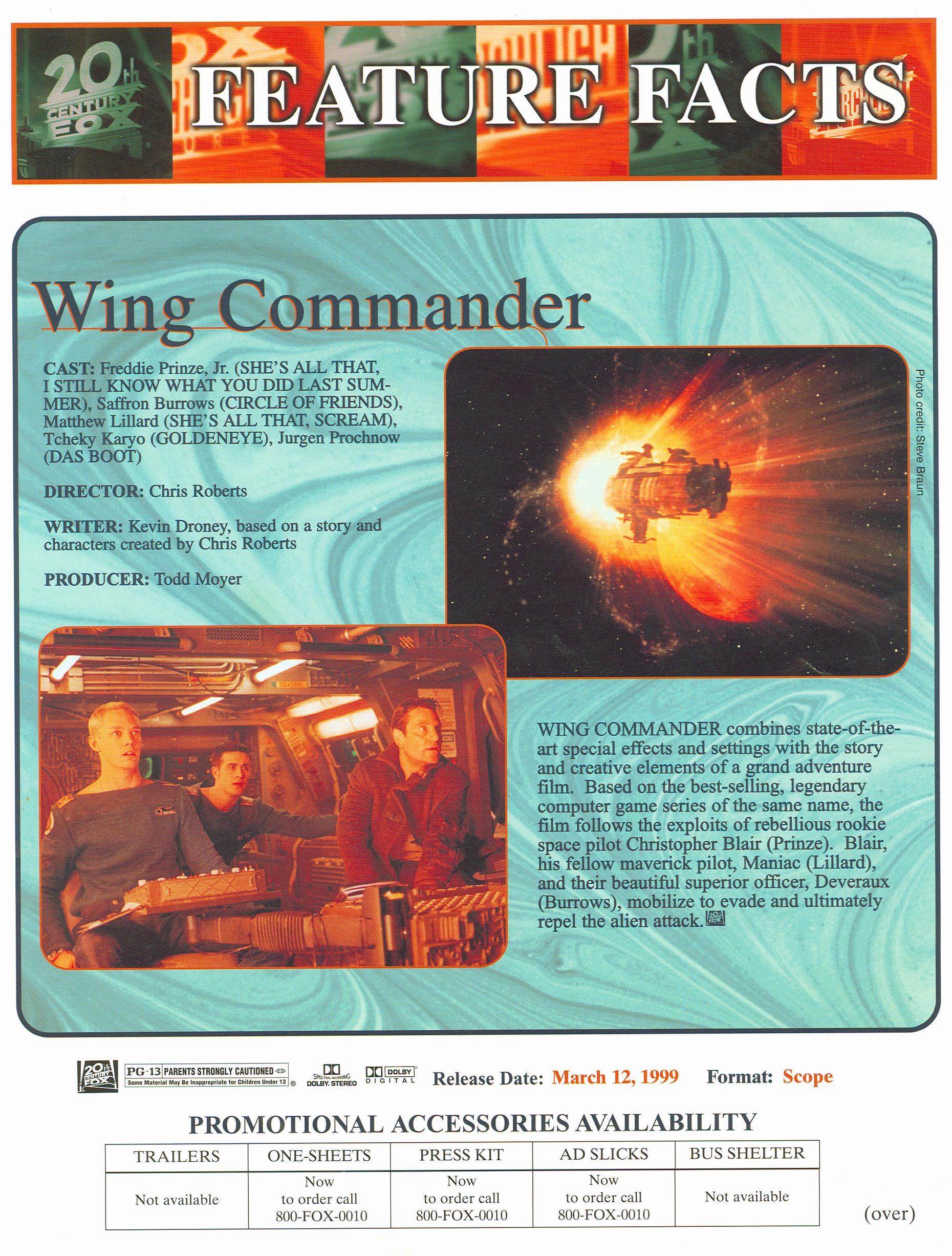 20th CENTURY FOX

FEATURE FACTS

Wing Commander

CAST: Freddie Prinze, Jr. (SHE'S ALL THAT, I STILL KNOW WHAT YOU DID LAST SUMMER), Saffron Burrows (CIRCLE OF FRIENDS), Matthew Lillard (SHE'S ALL THAT, SCREAM), Tcheky Karyo (GOLDENEYE), Jurgen Prochnow (DAS BOOT)

DIRECTOR: Chris Roberts

WRITER: Kevin Droney, based on a story and characters created by Chris Roberts

PRODUCER: Todd Moyer

Photo credit: Steve Braun

WING COMMANDER combines state-of-the-art special effects and settings with the story and creative elements of a grand adventure film. Based on the best-selling, legendary computer game series of the same name, the film follows the exploits of rebellious rookie space pilot Christopher Blair (Prinze). Blair, his fellow maverick pilot, Maniac (Lillard), and their beautiful superior officer, Deveraux (Burrows), mobilize to evade and ultimately repel the alien attack.

20th CENTURY FOX PG-13 PARENTS STRONGLY CAUTIONED Some Material May Be Inappropriate for Children Under 13 SPECTRAL RECORDING DOLBY STEREO DOLBY DIGITAL Release Date: March 12, 1999 Format: Scope

PROMOTIONAL ACCESSORIES AVAILABILITY

| TRAILERS | ONE-SHEETS | PRESS KIT | AD SLICKS | BUS SHELTER |
|---|---|---|---|---|
| Not available | Now to order call 800-FOX-0010 | Now to order call 800-FOX-0010 | Now to order call 800-FOX-0010 | Not available |

(over)